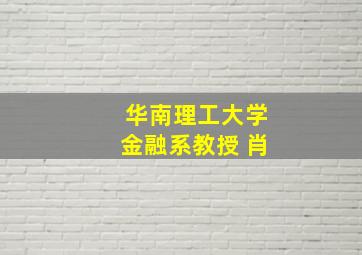 华南理工大学
金融系教授 肖